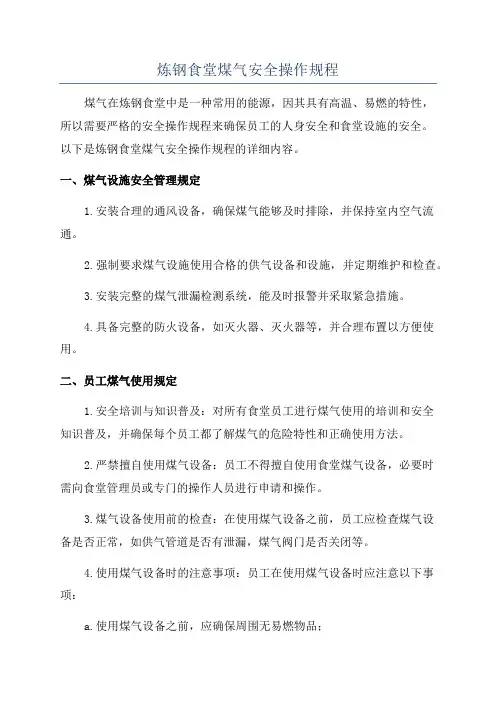 炼钢食堂煤气安全操作规程

煤气在炼钢食堂中是一种常用的能源，因其具有高温、易燃的特性，所以需要严格的安全操作规程来确保员工的人身安全和食堂设施的安全。以下是炼钢食堂煤气安全操作规程的详细内容。

一、煤气设施安全管理规定

1.安装合理的通风设备，确保煤气能够及时排除，并保持室内空气流通。

2.强制要求煤气设施使用合格的供气设备和设施，并定期维护和检查。

3.安装完整的煤气泄漏检测系统，能及时报警并采取紧急措施。

4.具备完整的防火设备，如灭火器、灭火器等，并合理布置以方便使用。

二、员工煤气使用规定

1.安全培训与知识普及：对所有食堂员工进行煤气使用的培训和安全知识普及，并确保每个员工都了解煤气的危险特性和正确使用方法。

2.严禁擅自使用煤气设备：员工不得擅自使用食堂煤气设备，必要时需向食堂管理员或专门的操作人员进行申请和操作。

3.煤气设备使用前的检查：在使用煤气设备之前，员工应检查煤气设备是否正常，如供气管道是否有泄漏，煤气阀门是否关闭等。

4.使用煤气设备时的注意事项：员工在使用煤气设备时应注意以下事项：

a.使用煤气设备之前，应确保周围无易燃物品；